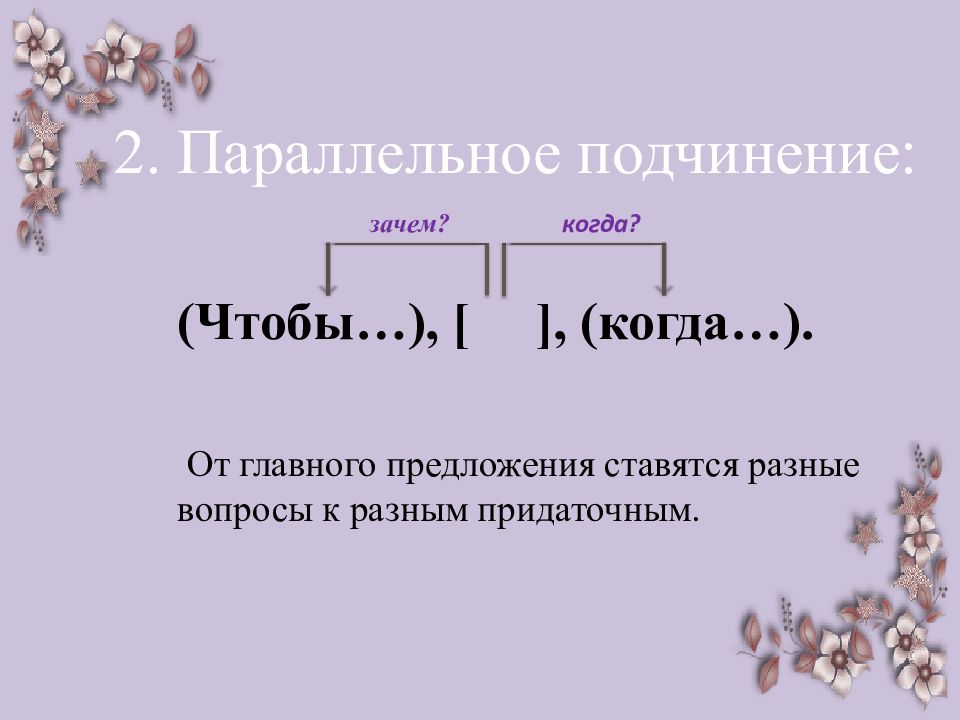 2. Параллельное подчинение:

зачем? когда?

(Чтобы…), [ ], (когда…).

От главного предложения ставятся разные вопросы к разным придаточным.